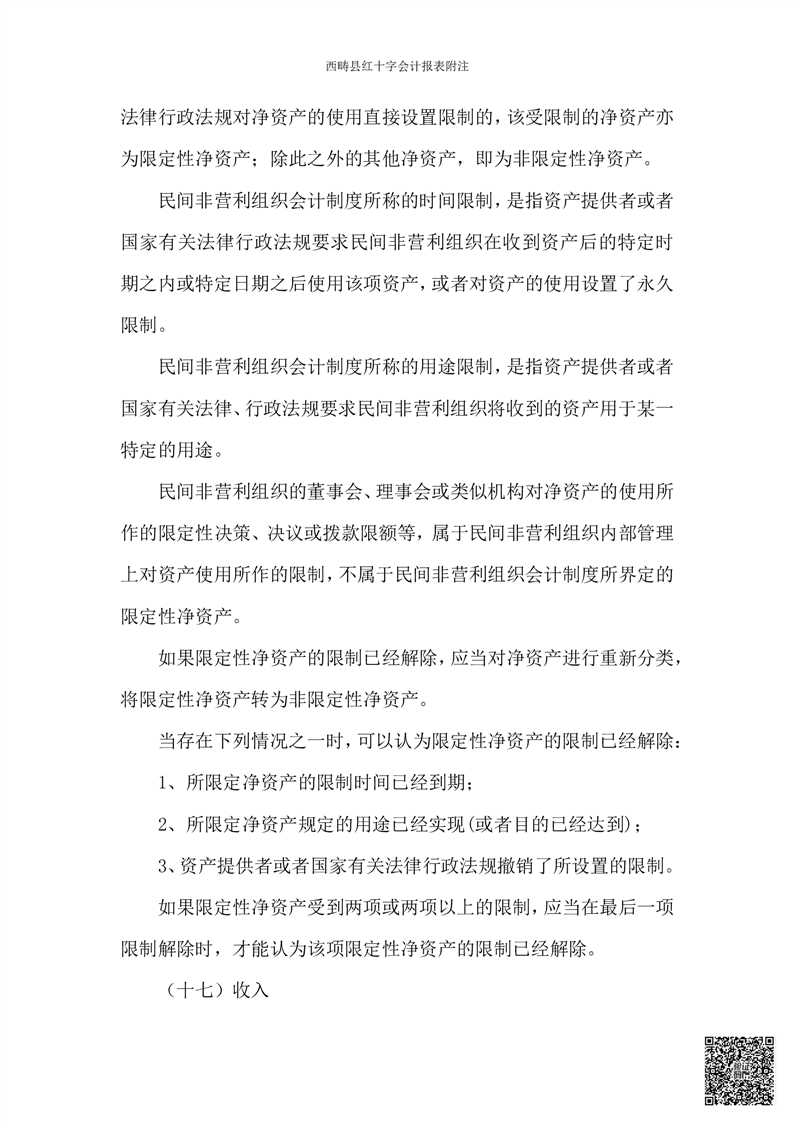 西畴县红十字会计报表附注

法律行政法规对净资产的使用直接设置限制的，该受限制的净资产亦为限定性净资产；除此之外的其他净资产，即为非限定性净资产。

民间非营利组织会计制度所称的时间限制，是指资产提供者或者国家有关法律行政法规要求民间非营利组织在收到资产后的特定时期之内或特定日期之后使用该项资产，或者对资产的使用设置了永久限制。

民间非营利组织会计制度所称的用途限制，是指资产提供者或者国家有关法律、行政法规要求民间非营利组织将收到的资产用于某一特定的用途。

民间非营利组织的董事会、理事会或类似机构对净资产的使用所作的限定性决策、决议或拨款限额等，属于民间非营利组织内部管理上对资产使用所作的限制，不属于民间非营利组织会计制度所界定的限定性净资产。

如果限定性净资产的限制已经解除，应当对净资产进行重新分类，将限定性净资产转为非限定性净资产。

当存在下列情况之一时，可以认为限定性净资产的限制已经解除：

1、所限定净资产的限制时间已经到期；

2、所限定净资产规定的用途已经实现(或者目的已经达到)；

3、资产提供者或者国家有关法律行政法规撤销了所设置的限制。

如果限定性净资产受到两项或两项以上的限制，应当在最后一项限制解除时，才能认为该项限定性净资产的限制已经解除。

（十七）收入